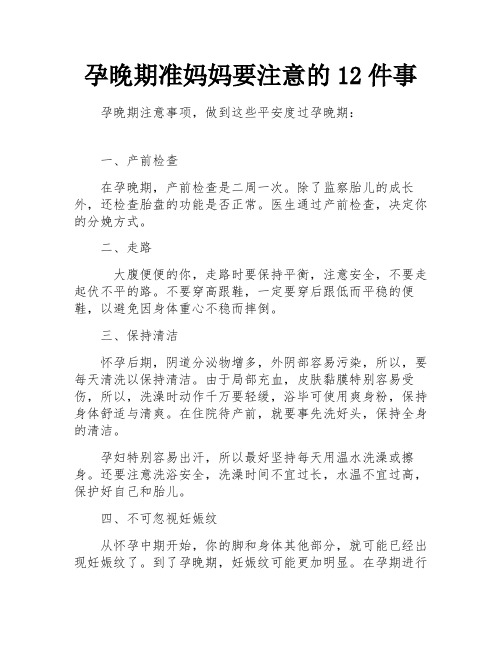 孕晚期准妈妈要注意的 12 件事

孕晚期注意事项，做到这些平安度过孕晚期：

一、产前检查

在孕晚期，产前检查是二周一次。除了监察胎儿的成长外，还检查胎盘的功能是否正常。医生通过产前检查，决定你的分娩方式。

二、走路

大腹便便的你，走路时要保持平衡，注意安全，不要走起伏不平的路。不要穿高跟鞋，一定要穿后跟低而平稳的便鞋，以避免因身体重心不稳而摔倒。

三、保持清洁

怀孕后期，阴道分泌物增多，外阴部容易污染，所以，要每天清洗以保持清洁。由于局部充血，皮肤黏膜特别容易受伤，所以，洗澡时动作千万要轻缓，浴毕可使用爽身粉，保持身体舒适与清爽。在住院待产前，就要事先洗好头，保持全身的清洁。

孕妇特别容易出汗，所以最好坚持每天用温水洗澡或擦身。还要注意洗浴安全，洗澡时间不宜过长，水温不宜过高，保护好自己和胎儿。

四、不可忽视妊娠纹

从怀孕中期开始，你的脚和身体其他部分，就可能已经出现妊娠纹了。到了孕晚期，妊娠纹可能更加明显。在孕期进行